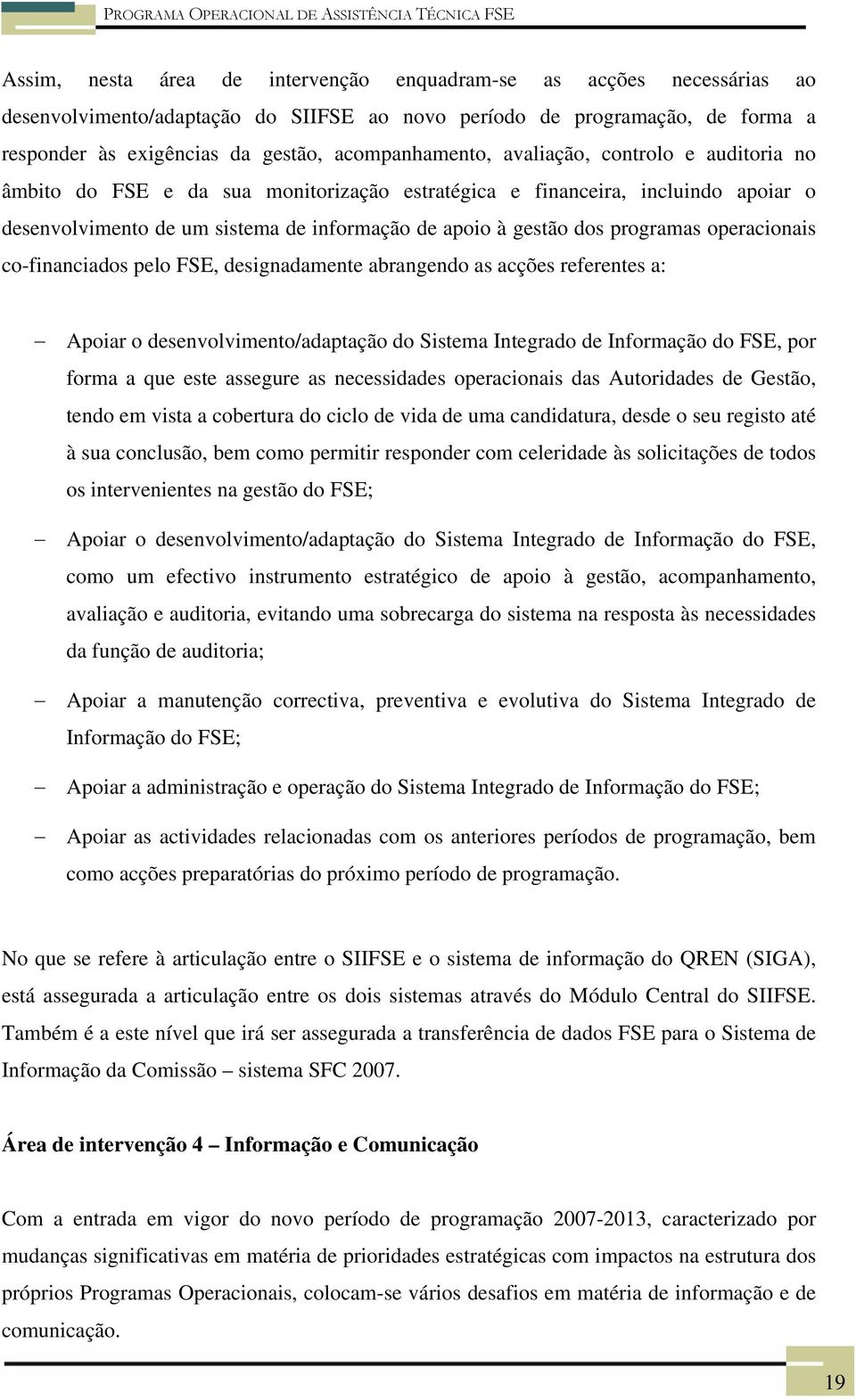 PROGRAMA OPERACIONAL DE ASSISTÊNCIA TÉCNICA FSE

Assim, nesta área de intervenção enquadram-se as acções necessárias ao desenvolvimento/adaptação do SIIFSE ao novo período de programação, de forma a responder às exigências da gestão, acompanhamento, avaliação, controlo e auditoria no âmbito do FSE e da sua monitorização estratégica e financeira, incluindo apoiar o desenvolvimento de um sistema de informação de apoio à gestão dos programas operacionais co-financiados pelo FSE, designadamente abrangendo as acções referentes a:

– Apoiar o desenvolvimento/adaptação do Sistema Integrado de Informação do FSE, por forma a que este assegure as necessidades operacionais das Autoridades de Gestão, tendo em vista a cobertura do ciclo de vida de uma candidatura, desde o seu registo até à sua conclusão, bem como permitir responder com celeridade às solicitações de todos os intervenientes na gestão do FSE;

– Apoiar o desenvolvimento/adaptação do Sistema Integrado de Informação do FSE, como um efectivo instrumento estratégico de apoio à gestão, acompanhamento, avaliação e auditoria, evitando uma sobrecarga do sistema na resposta às necessidades da função de auditoria;

– Apoiar a manutenção correctiva, preventiva e evolutiva do Sistema Integrado de Informação do FSE;

– Apoiar a administração e operação do Sistema Integrado de Informação do FSE;

– Apoiar as actividades relacionadas com os anteriores períodos de programação, bem como acções preparatórias do próximo período de programação.

No que se refere à articulação entre o SIIFSE e o sistema de informação do QREN (SIGA), está assegurada a articulação entre os dois sistemas através do Módulo Central do SIIFSE. Também é a este nível que irá ser assegurada a transferência de dados FSE para o Sistema de Informação da Comissão – sistema SFC 2007.

Área de intervenção 4 – Informação e Comunicação

Com a entrada em vigor do novo período de programação 2007-2013, caracterizado por mudanças significativas em matéria de prioridades estratégicas com impactos na estrutura dos próprios Programas Operacionais, colocam-se vários desafios em matéria de informação e de comunicação.

19